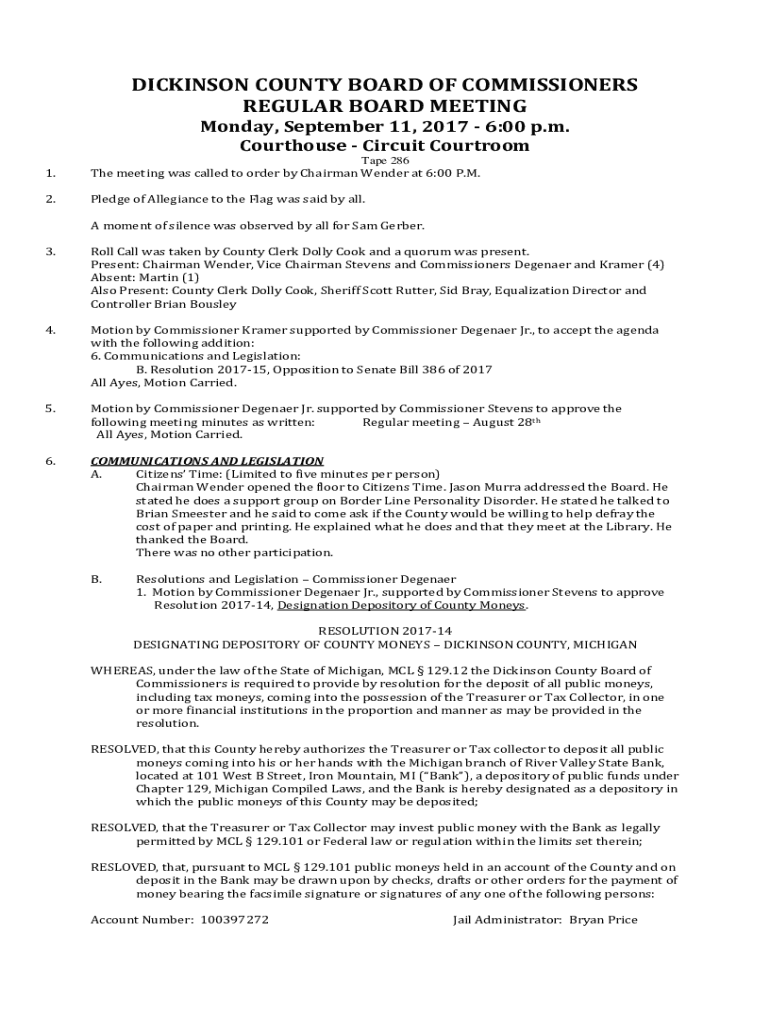 DICKINSON COUNTY BOARD OF COMMISSIONERS
REGULAR BOARD MEETING
Monday, September 11, 2017 - 6:00 p.m.
Courthouse - Circuit Courtroom
Tape 286

1. The meeting was called to order by Chairman Wender at 6:00 P.M.

2. Pledge of Allegiance to the Flag was said by all.

A moment of silence was observed by all for Sam Gerber.

3. Roll Call was taken by County Clerk Dolly Cook and a quorum was present.
Present: Chairman Wender, Vice Chairman Stevens and Commissioners Degenaer and Kramer (4)
Absent: Martin (1)
Also Present: County Clerk Dolly Cook, Sheriff Scott Rutter, Sid Bray, Equalization Director and Controller Brian Bousley

4. Motion by Commissioner Kramer supported by Commissioner Degenaer Jr., to accept the agenda with the following addition:
6. Communications and Legislation:
B. Resolution 2017-15, Opposition to Senate Bill 386 of 2017
All Ayes, Motion Carried.

5. Motion by Commissioner Degenaer Jr. supported by Commissioner Stevens to approve the following meeting minutes as written: Regular meeting – August 28th
All Ayes, Motion Carried.

6. COMMUNICATIONS AND LEGISLATION
A. Citizens' Time: (Limited to five minutes per person)
Chairman Wender opened the floor to Citizens Time. Jason Murra addressed the Board. He stated he does a support group on Border Line Personality Disorder. He stated he talked to Brian Smeester and he said to come ask if the County would be willing to help defray the cost of paper and printing. He explained what he does and that they meet at the Library. He thanked the Board.
There was no other participation.

B. Resolutions and Legislation – Commissioner Degenaer
1. Motion by Commissioner Degenaer Jr., supported by Commissioner Stevens to approve Resolution 2017-14, Designation Depository of County Moneys.

RESOLUTION 2017-14
DESIGNATING DEPOSITORY OF COUNTY MONEYS – DICKINSON COUNTY, MICHIGAN

WHEREAS, under the law of the State of Michigan, MCL § 129.12 the Dickinson County Board of Commissioners is required to provide by resolution for the deposit of all public moneys, including tax moneys, coming into the possession of the Treasurer or Tax Collector, in one or more financial institutions in the proportion and manner as may be provided in the resolution.

RESOLVED, that this County hereby authorizes the Treasurer or Tax collector to deposit all public moneys coming into his or her hands with the Michigan branch of River Valley State Bank, located at 101 West B Street, Iron Mountain, MI ("Bank"), a depository of public funds under Chapter 129, Michigan Compiled Laws, and the Bank is hereby designated as a depository in which the public moneys of this County may be deposited;

RESOLVED, that the Treasurer or Tax Collector may invest public money with the Bank as legally permitted by MCL § 129.101 or Federal law or regulation within the limits set therein;

RESLOVED, that, pursuant to MCL § 129.101 public moneys held in an account of the County and on deposit in the Bank may be drawn upon by checks, drafts or other orders for the payment of money bearing the facsimile signature or signatures of any one of the following persons:

Account Number: 100397272 Jail Administrator: Bryan Price